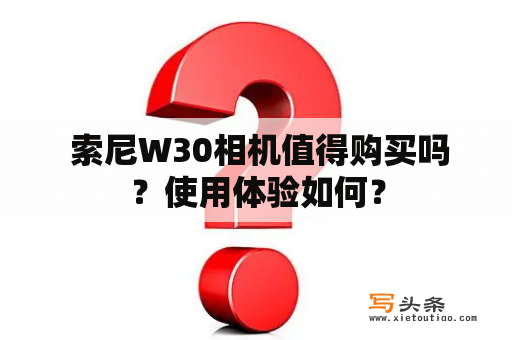 索尼W30相机值得购买吗？使用体验如何？

写头条
www.xietoutiao.com